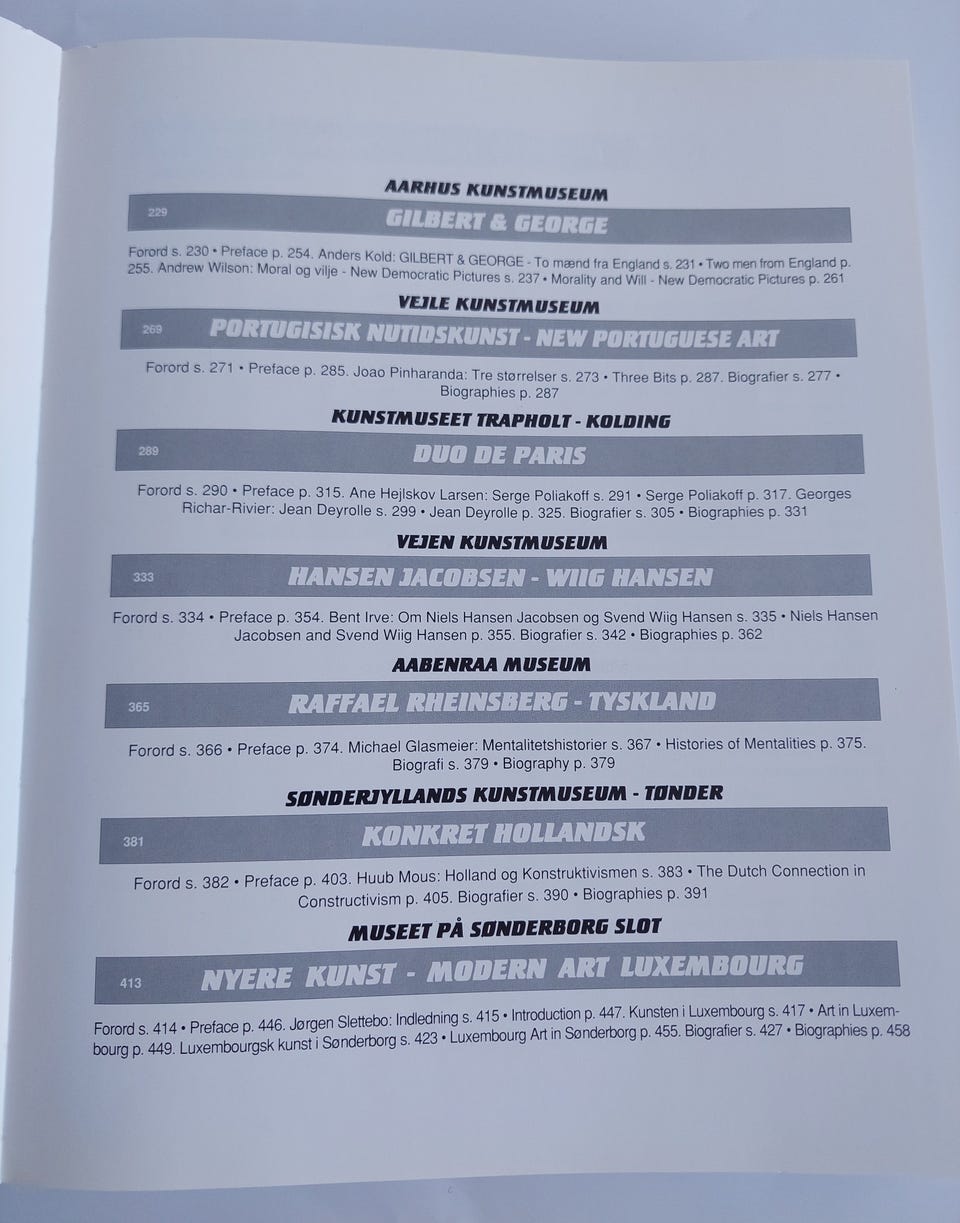 AARHUS KUNSTMUSEUM

229 GILBERT & GEORGE

Forord s. 230 • Preface p. 254. Anders Kold: GILBERT & GEORGE - To mænd fra England s. 231 • Two men from England p. 255. Andrew Wilson: Moral og vilje - New Democratic Pictures s. 237 • Morality and Will - New Democratic Pictures p. 261

VEJLE KUNSTMUSEUM

269 PORTUGISISK NUTIDSKUNST - NEW PORTUGUESE ART

Forord s. 271 • Preface p. 285. Joao Pinharanda: Tre størrelser s. 273 • Three Bits p. 287. Biografier s. 277 • Biographies p. 287

KUNSTMUSEET TRAPHOLT - KOLDING

289 DUO DE PARIS

Forord s. 290 • Preface p. 315. Ane Hejlskov Larsen: Serge Poliakoff s. 291 • Serge Poliakoff p. 317. Georges Richar-Rivier: Jean Deyrolle s. 299 • Jean Deyrolle p. 325. Biografier s. 305 • Biographies p. 331

VEJEN KUNSTMUSEUM

333 HANSEN JACOBSEN - WIIG HANSEN

Forord s. 334 • Preface p. 354. Bent Irve: Om Niels Hansen Jacobsen og Svend Wiig Hansen s. 335 • Niels Hansen Jacobsen and Svend Wiig Hansen p. 355. Biografier s. 342 • Biographies p. 362

AABENRAA MUSEUM

365 RAFFAEL RHEINSBERG - TYSKLAND

Forord s. 366 • Preface p. 374. Michael Glasmeier: Mentalitetshistorier s. 367 • Histories of Mentalities p. 375. Biografi s. 379 • Biography p. 379

SØNDERJYLLANDS KUNSTMUSEUM - TØNDER

381 KONKRET HOLLANDSK

Forord s. 382 • Preface p. 403. Huub Mous: Holland og Konstruktivismen s. 383 • The Dutch Connection in Constructivism p. 405. Biografier s. 390 • Biographies p. 391

MUSEET PÅ SØNDERBORG SLOT

413 NYERE KUNST - MODERN ART LUXEMBOURG

Forord s. 414 • Preface p. 446. Jørgen Slettebo: Indledning s. 415 • Introduction p. 447. Kunsten i Luxembourg s. 417 • Art in Luxembourg p. 449. Luxembourgsk kunst i Sønderborg s. 423 • Luxembourg Art in Sønderborg p. 455. Biografier s. 427 • Biographies p. 458